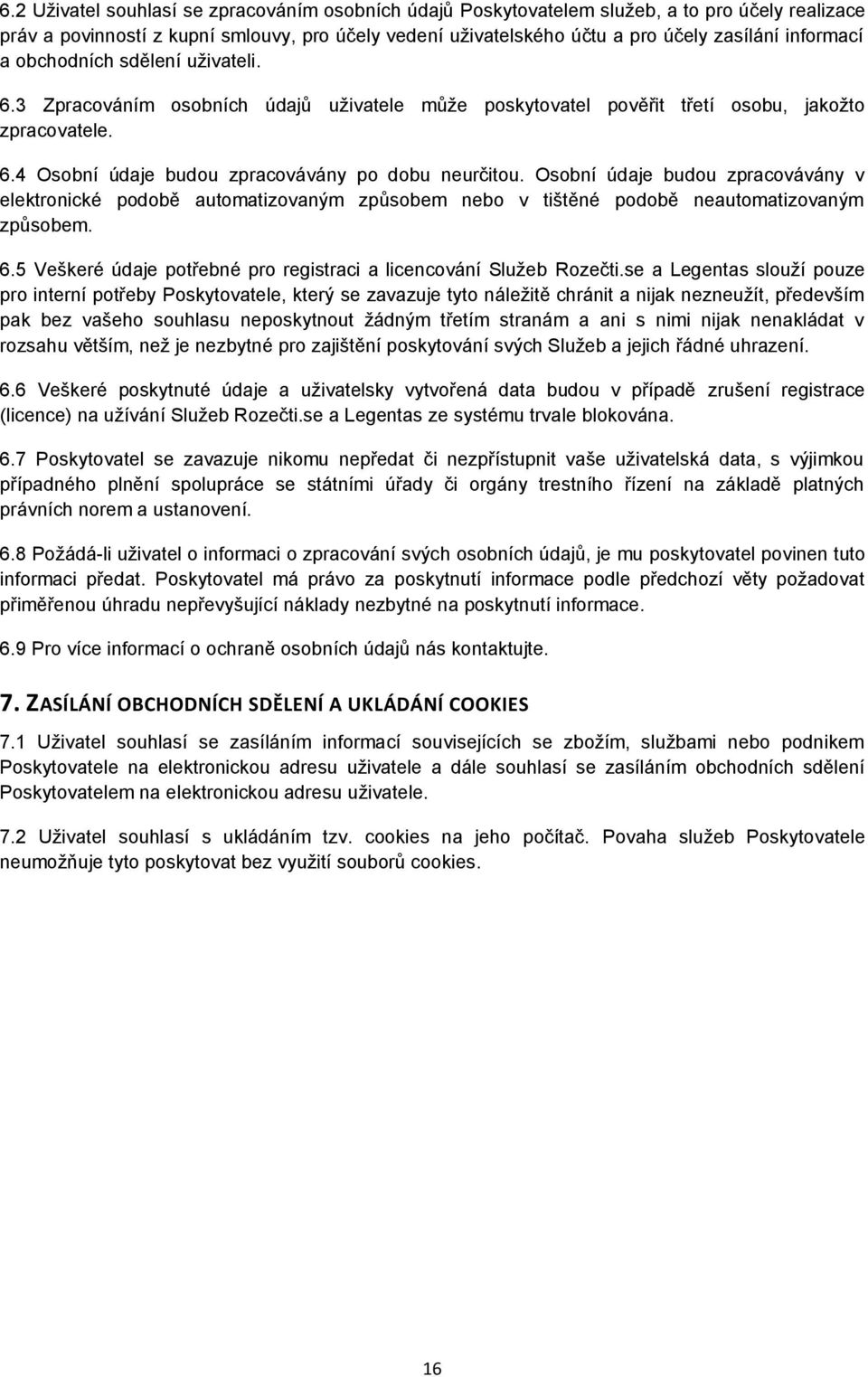 6.2 Uživatel souhlasí se zpracováním osobních údajů Poskytovatelem služeb, a to pro účely realizace práv a povinností z kupní smlouvy, pro účely vedení uživatelského účtu a pro účely zasílání informací a obchodních sdělení uživateli. 6.3 Zpracováním osobních údajů uživatele může poskytovatel pověřit třetí osobu, jakožto zpracovatele. 6.4 Osobní údaje budou zpracovávány po dobu neurčitou. Osobní údaje budou zpracovávány v elektronické podobě automatizovaným způsobem nebo v tištěné podobě neautomatizovaným způsobem.

6.5 Veškeré údaje potřebné pro registraci a licencování Služeb Rozečti.se a Legentas slouží pouze pro interní potřeby Poskytovatele, který se zavazuje tyto náležitě chránit a nijak nezneužít, především pak bez vašeho souhlasu neposkytnout žádným třetím stranám a ani s nimi nijak nenakládat v rozsahu větším, než je nezbytné pro zajištění poskytování svých Služeb a jejich řádné uhrazení.

6.6 Veškeré poskytnuté údaje a uživatelsky vytvořená data budou v případě zrušení registrace (licence) na užívání Služeb Rozečti.se a Legentas ze systému trvale blokována.

6.7 Poskytovatel se zavazuje nikomu nepředat či nezpřístupnit vaše uživatelská data, s výjimkou případného plnění spolupráce se státními úřady či orgány trestního řízení na základě platných právních norem a ustanovení.

6.8 Požádá-li uživatel o informaci o zpracování svých osobních údajů, je mu poskytovatel povinen tuto informaci předat. Poskytovatel má právo za poskytnutí informace podle předchozí věty požadovat přiměřenou úhradu nepřevyšující náklady nezbytné na poskytnutí informace.

6.9 Pro více informací o ochraně osobních údajů nás kontaktujte.

7. ZASÍLÁNÍ OBCHODNÍCH SDĚLENÍ A UKLÁDÁNÍ COOKIES

7.1 Uživatel souhlasí se zasíláním informací souvisejících se zbožím, službami nebo podnikem Poskytovatele na elektronickou adresu uživatele a dále souhlasí se zasíláním obchodních sdělení Poskytovatelem na elektronickou adresu uživatele.

7.2 Uživatel souhlasí s ukládáním tzv. cookies na jeho počítač. Povaha služeb Poskytovatele neumožňuje tyto poskytovat bez využití souborů cookies.

16